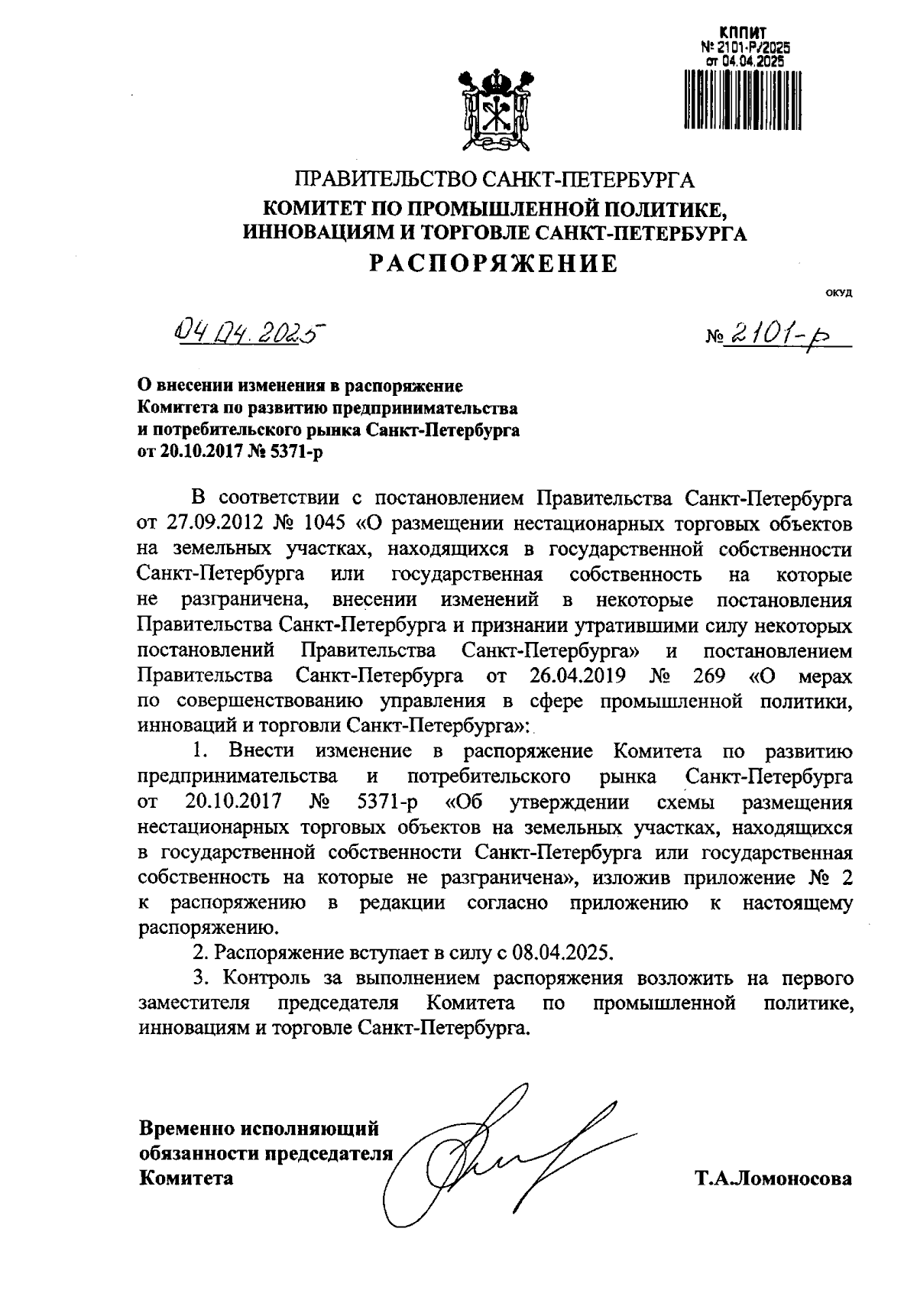 КППИТ
№ 2101-Р/2025
от 04.04.2025

ПРАВИТЕЛЬСТВО САНКТ-ПЕТЕРБУРГА
КОМИТЕТ ПО ПРОМЫШЛЕННОЙ ПОЛИТИКЕ, ИННОВАЦИЯМ И ТОРГОВЛЕ САНКТ-ПЕТЕРБУРГА
РАСПОРЯЖЕНИЕ

ОКУД

04.04.2025

№ 2101-р

О внесении изменения в распоряжение Комитета по развитию предпринимательства и потребительского рынка Санкт-Петербурга от 20.10.2017 № 5371-р

В соответствии с постановлением Правительства Санкт-Петербурга от 27.09.2012 № 1045 «О размещении нестационарных торговых объектов на земельных участках, находящихся в государственной собственности Санкт-Петербурга или государственная собственность на которые не разграничена, внесении изменений в некоторые постановления Правительства Санкт-Петербурга и признании утратившими силу некоторых постановлений Правительства Санкт-Петербурга» и постановлением Правительства Санкт-Петербурга от 26.04.2019 № 269 «О мерах по совершенствованию управления в сфере промышленной политики, инноваций и торговли Санкт-Петербурга»:

1. Внести изменение в распоряжение Комитета по развитию предпринимательства и потребительского рынка Санкт-Петербурга от 20.10.2017 № 5371-р «Об утверждении схемы размещения нестационарных торговых объектов на земельных участках, находящихся в государственной собственности Санкт-Петербурга или государственная собственность на которые не разграничена», изложив приложение № 2 к распоряжению в редакции согласно приложению к настоящему распоряжению.

2. Распоряжение вступает в силу с 08.04.2025.

3. Контроль за выполнением распоряжения возложить на первого заместителя председателя Комитета по промышленной политике, инновациям и торговле Санкт-Петербурга.

Временно исполняющий обязанности председателя Комитета

Т.А.Ломоносова